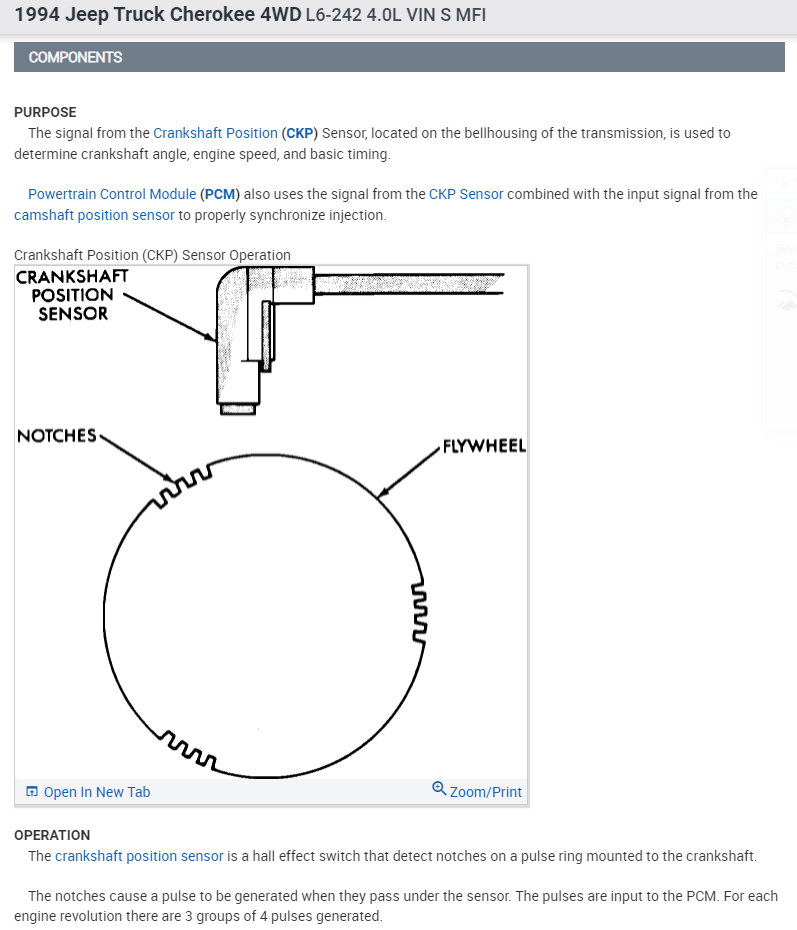 1994 Jeep Truck Cherokee 4WD L6-242 4.0L VIN S MFI

COMPONENTS

PURPOSE
The signal from the Crankshaft Position (CKP) Sensor, located on the bellhousing of the transmission, is used to determine crankshaft angle, engine speed, and basic timing.

Powertrain Control Module (PCM) also uses the signal from the CKP Sensor combined with the input signal from the camshaft position sensor to properly synchronize injection.

Crankshaft Position (CKP) Sensor Operation

CRANKSHAFT POSITION SENSOR

NOTCHES

FLYWHEEL

Open In New Tab

Zoom/Print

OPERATION
The crankshaft position sensor is a hall effect switch that detect notches on a pulse ring mounted to the crankshaft.

The notches cause a pulse to be generated when they pass under the sensor. The pulses are input to the PCM. For each engine revolution there are 3 groups of 4 pulses generated.